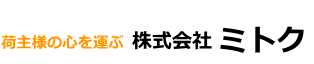 荷主様の心を運ぶ 株式会社 ミトク